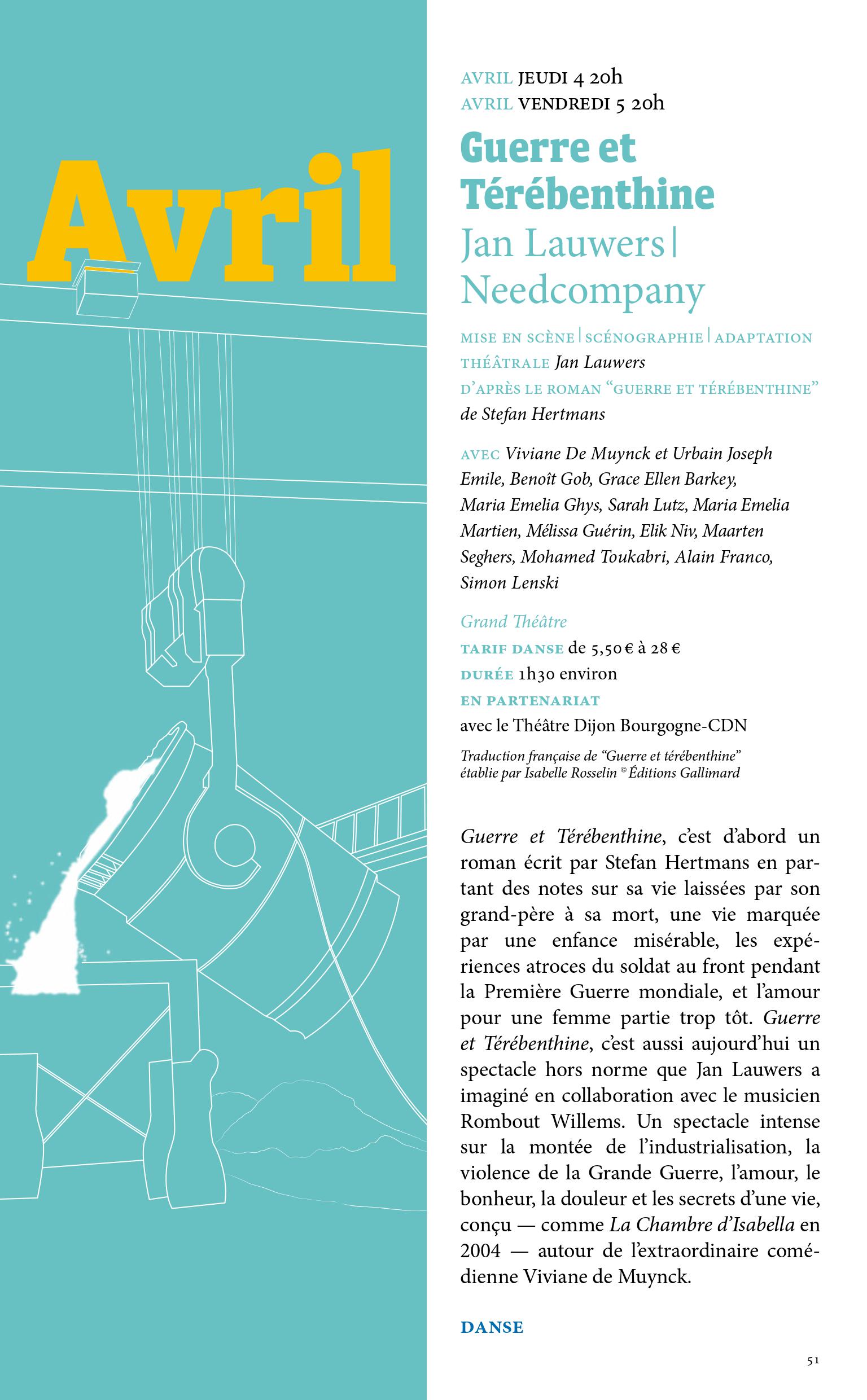 Avril

AVRIL JEUDI 4 20h
AVRIL VENDREDI 5 20h

Guerre et Térébenthine

Jan Lauwers | Needcompany

MISE EN SCÈNE | SCÉNOGRAPHIE | ADAPTATION THÉÂTRALE Jan Lauwers
D'APRÈS LE ROMAN "GUERRE ET TÉRÉBENTHINE" de Stefan Hertmans

AVEC Viviane De Muynck et Urbain Joseph Emile, Benoît Gob, Grace Ellen Barkey, Maria Emelia Ghys, Sarah Lutz, Maria Emelia Martien, Mélissa Guérin, Elik Niv, Maarten Seghers, Mohamed Toukabri, Alain Franco, Simon Lenski

Grand Théâtre
TARIF DANSE de 5,50 € à 28 €
DURÉE 1h30 environ
EN PARTENARIAT
avec le Théâtre Dijon Bourgogne-CDN

Traduction française de "Guerre et térébenthine" établie par Isabelle Rosselin © Éditions Gallimard

Guerre et Térébenthine, c'est d'abord un roman écrit par Stefan Hertmans en partant des notes sur sa vie laissées par son grand-père à sa mort, une vie marquée par une enfance misérable, les expériences atroces du soldat au front pendant la Première Guerre mondiale, et l'amour pour une femme partie trop tôt. Guerre et Térébenthine, c'est aussi aujourd'hui un spectacle hors norme que Jan Lauwers a imaginé en collaboration avec le musicien Rombout Willems. Un spectacle intense sur la montée de l'industrialisation, la violence de la Grande Guerre, l'amour, le bonheur, la douleur et les secrets d'une vie, conçu — comme La Chambre d'Isabella en 2004 — autour de l'extraordinaire comédienne Viviane de Muynck.

DANSE

51